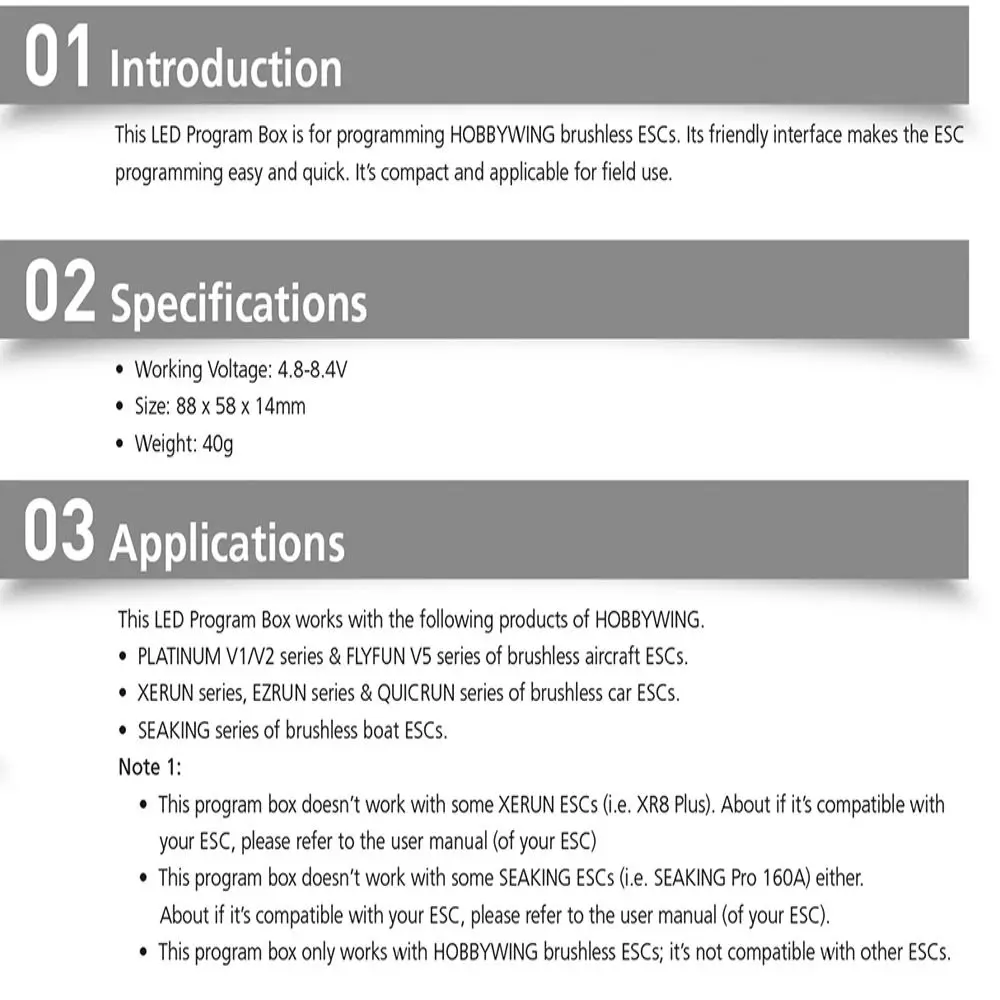 01 Introduction

This LED Program Box is for programming HOBBYWING brushless ESCs. Its friendly interface makes the ESC programming easy and quick. It's compact and applicable for field use.

02 Specifications

• Working Voltage: 4.8-8.4V
• Size: 88 x 58 x 14mm
• Weight: 40g

03 Applications

This LED Program Box works with the following products of HOBBYWING.
• PLATINUM V1/V2 series & FLYFUN V5 series of brushless aircraft ESCs.
• XERUN series, EZRUN series & QUICRUN series of brushless car ESCs.
• SEAKING series of brushless boat ESCs.
Note 1:
• This program box doesn't work with some XERUN ESCs (i.e. XR8 Plus). About if it's compatible with your ESC, please refer to the user manual (of your ESC)
• This program box doesn't work with some SEAKING ESCs (i.e. SEAKING Pro 160A) either. About if it's compatible with your ESC, please refer to the user manual (of your ESC).
• This program box only works with HOBBYWING brushless ESCs; it's not compatible with other ESCs.